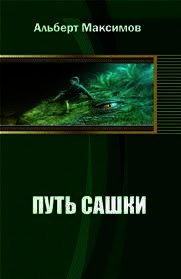 Альберт Максимов

ПУТЬ САШКИ